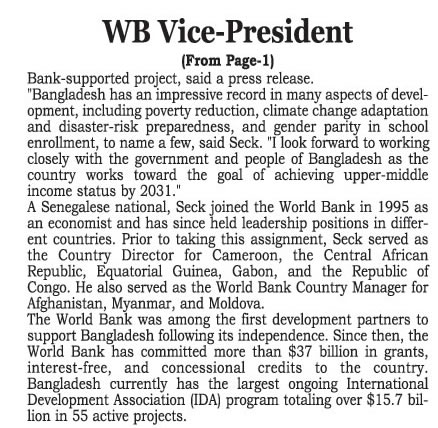 WB Vice-President

(From Page-1)

Bank-supported project, said a press release.

"Bangladesh has an impressive record in many aspects of development, including poverty reduction, climate change adaptation and disaster-risk preparedness, and gender parity in school enrollment, to name a few, said Seck. "I look forward to working closely with the government and people of Bangladesh as the country works toward the goal of achieving upper-middle income status by 2031."

A Senegalese national, Seck joined the World Bank in 1995 as an economist and has since held leadership positions in different countries. Prior to taking this assignment, Seck served as the Country Director for Cameroon, the Central African Republic, Equatorial Guinea, Gabon, and the Republic of Congo. He also served as the World Bank Country Manager for Afghanistan, Myanmar, and Moldova.

The World Bank was among the first development partners to support Bangladesh following its independence. Since then, the World Bank has committed more than \$37 billion in grants, interest-free, and concessional credits to the country. Bangladesh currently has the largest ongoing International Development Association (IDA) program totaling over \$15.7 billion in 55 active projects.